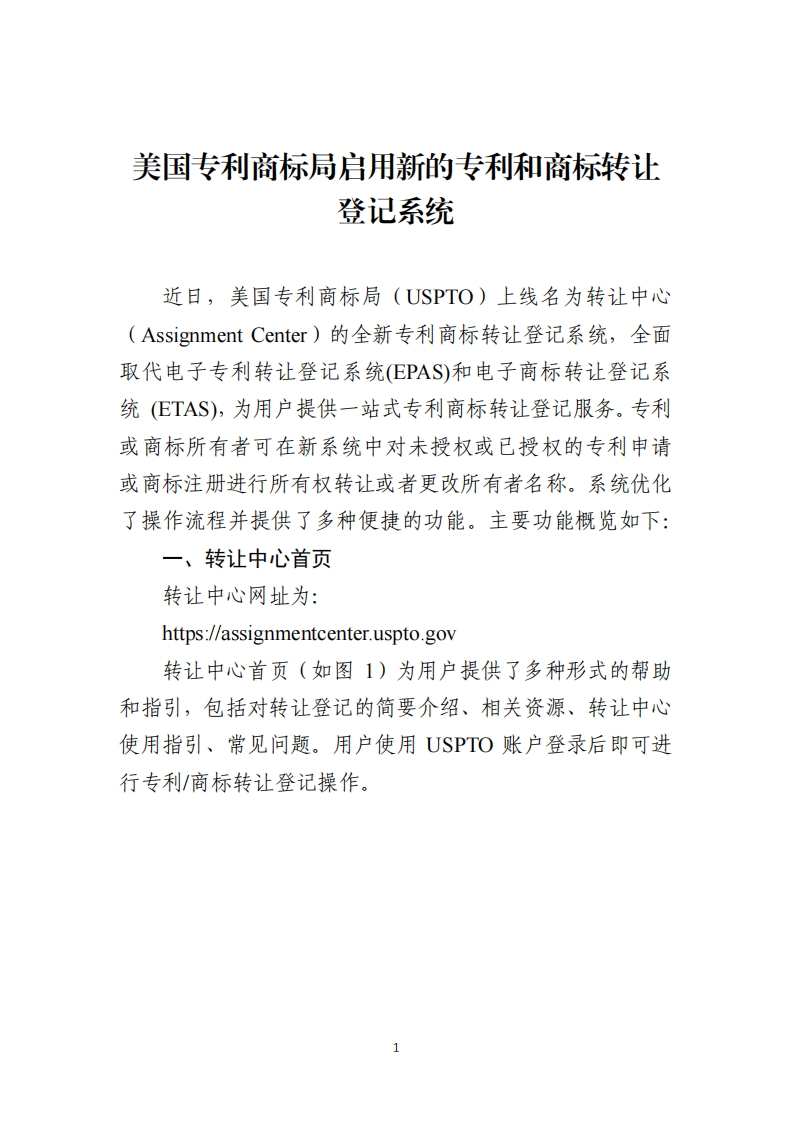 美国专利商标局启用新的专利和商标转让登记系统

近日，美国专利商标局（USPTO）上线名为转让中心（Assignment Center）的全新专利商标转让登记系统，全面取代电子专利转让登记系统(EPAS)和电子商标转让登记系统 (ETAS)，为用户提供一站式专利商标转让登记服务。专利或商标所有者可在新系统中对未授权或已授权的专利申请或商标注册进行所有权转让或者更改所有者名称。系统优化了操作流程并提供了多种便捷的功能。主要功能概览如下:

一、转让中心首页

转让中心网址为:

https://assignmentcenter.uspto.gov

转让中心首页（如图 1）为用户提供了多种形式的帮助和指引，包括对转让登记的简要介绍、相关资源、转让中心使用指引、常见问题。用户使用 USPTO 账户登录后即可进行专利/商标转让登记操作。

1